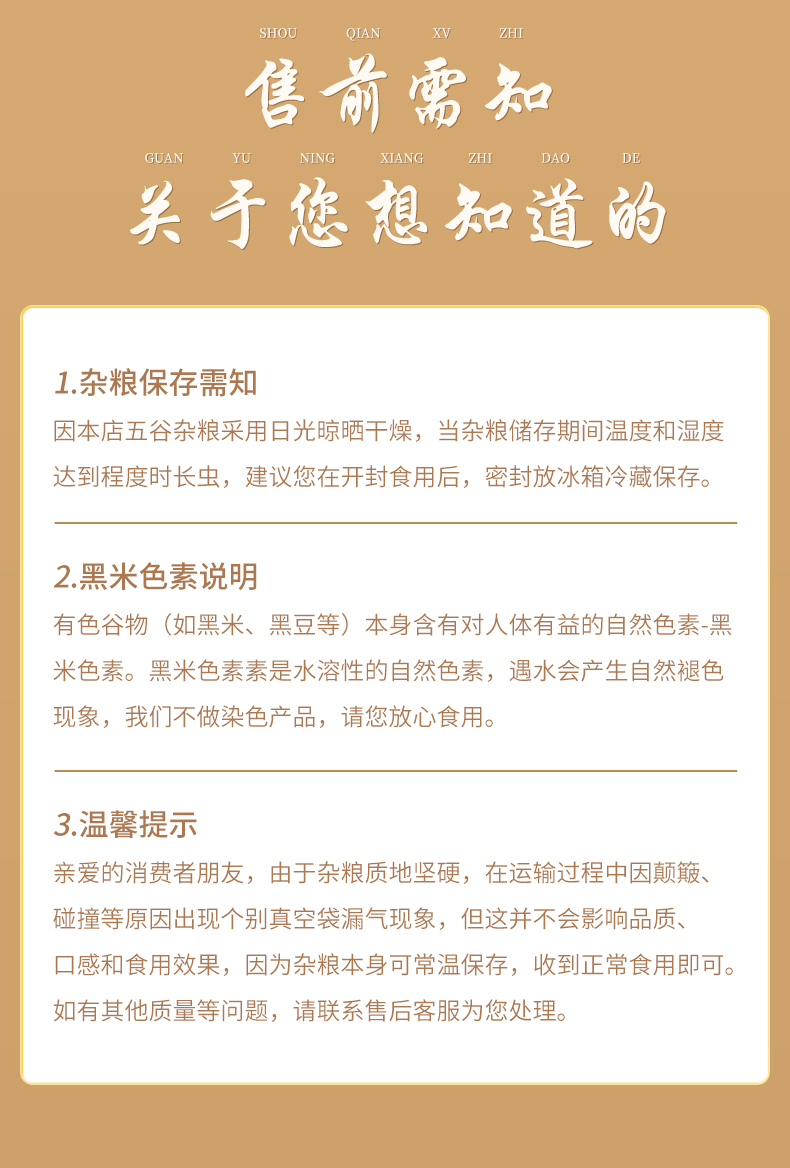 SHOU QIAN XV ZHI
售前需知
GUAN YU NING XIANG ZHI DAO DE
关于您想知道的

1.杂粮保存需知
因本店五谷杂粮采用日光晾晒干燥，当杂粮储存期间温度和湿度达到程度时长虫，建议您在开封食用后，密封放冰箱冷藏保存。

2.黑米色素说明
有色谷物（如黑米、黑豆等）本身含有对人体有益的自然色素-黑米色素。黑米色素素是水溶性的自然色素，遇水会产生自然褪色现象，我们不做染色产品，请您放心食用。

3.温馨提示
亲爱的消费者朋友，由于杂粮质地坚硬，在运输过程中因颠簸、碰撞等原因出现个别真空袋漏气现象，但这并不会影响品质、口感和食用效果，因为杂粮本身可常温保存，收到正常食用即可。如有其他质量等问题，请联系售后客服为您处理。